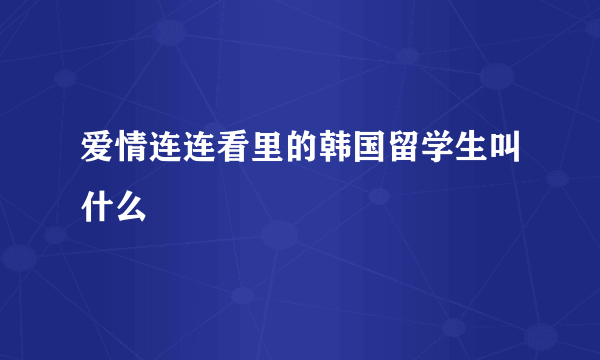 爱情连连看里的韩国留学生叫什么